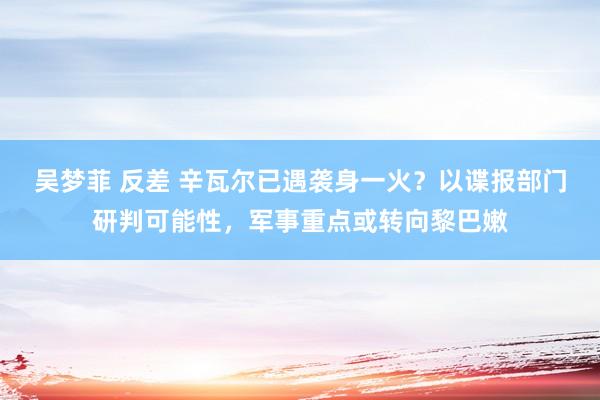 吴梦菲 反差 辛瓦尔已遇袭身一火？以谍报部门研判可能性，军事重点或转向黎巴嫩